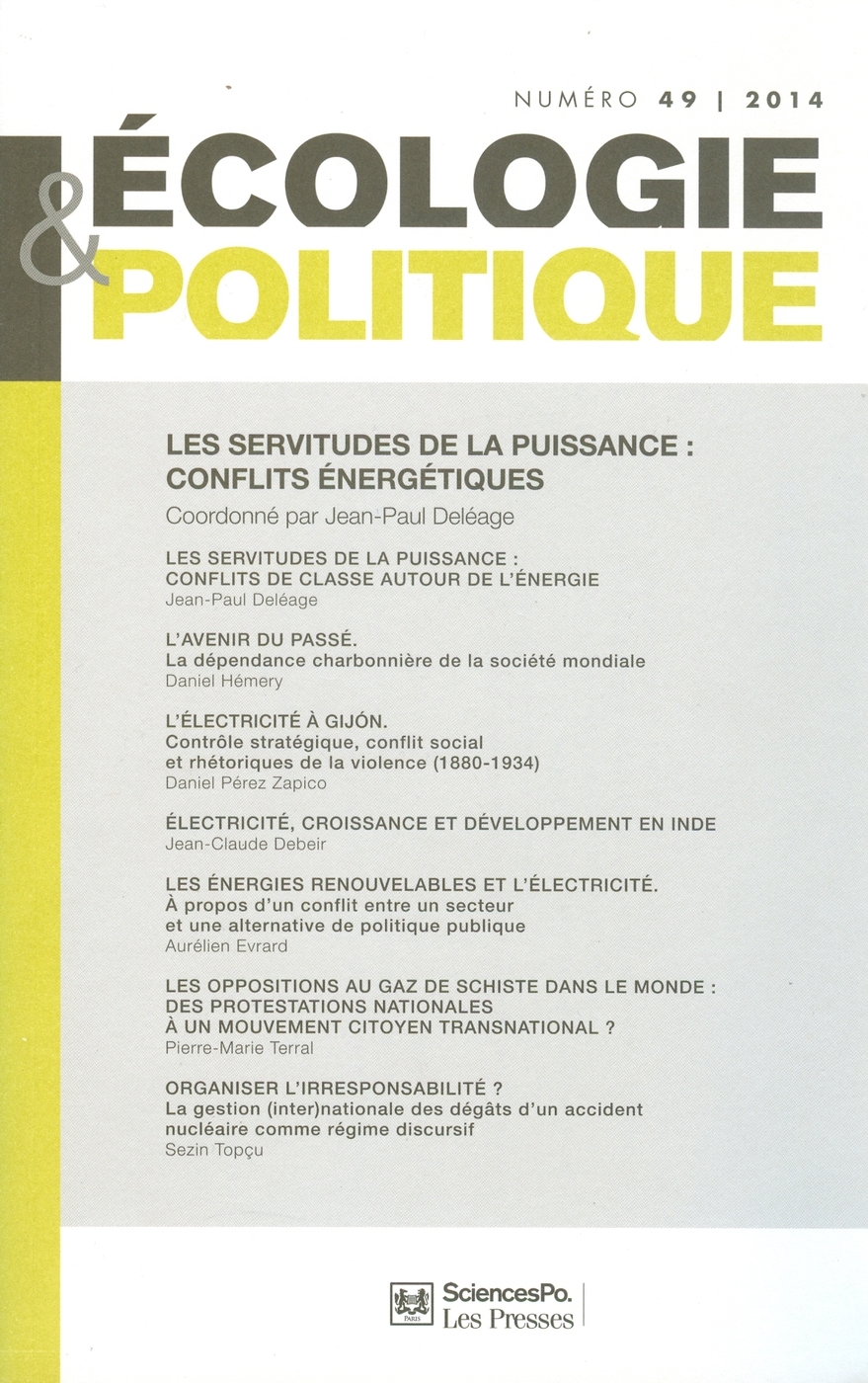 NUMÉRO 49 | 2014

ÉCOLOGIE & POLITIQUE

LES SERVITUDES DE LA PUISSANCE : CONFLITS ÉNERGÉTIQUES
Coordonné par Jean-Paul Deléage

LES SERVITUDES DE LA PUISSANCE : CONFLITS DE CLASSE AUTOUR DE L'ÉNERGIE
Jean-Paul Deléage

L'AVENIR DU PASSÉ.
La dépendance charbonnière de la société mondiale
Daniel Hémery

L'ÉLECTRICITÉ À GIJÓN.
Contrôle stratégique, conflit social et rhétoriques de la violence (1880-1934)
Daniel Pérez Zapico

ÉLECTRICITÉ, CROISSANCE ET DÉVELOPPEMENT EN INDE
Jean-Claude Debeir

LES ÉNERGIES RENOUVELABLES ET L'ÉLECTRICITÉ.
À propos d'un conflit entre un secteur et une alternative de politique publique
Aurélien Evrard

LES OPPOSITIONS AU GAZ DE SCHISTE DANS LE MONDE : DES PROTESTATIONS NATIONALES À UN MOUVEMENT CITOYEN TRANSNATIONAL ?
Pierre-Marie Terral

ORGANISER L'IRRESPONSABILITÉ ?
La gestion (inter)nationale des dégâts d'un accident nucléaire comme régime discursif
Sezin Topçu

PARIS
SciencesPo. Les Presses